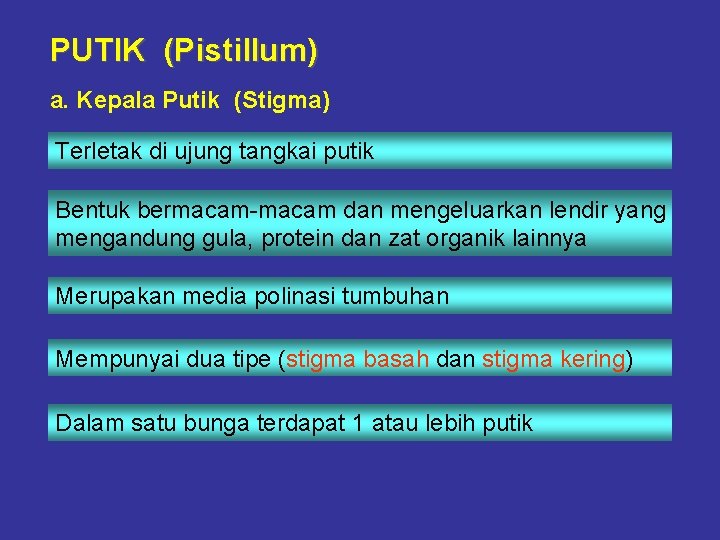 PUTIK (Pistillum)

a. Kepala Putik (Stigma)

Terletak di ujung tangkai putik

Bentuk bermacam-macam dan mengeluarkan lendir yang mengandung gula, protein dan zat organik lainnya

Merupakan media polinasi tumbuhan

Mempunyai dua tipe (stigma basah dan stigma kering)

Dalam satu bunga terdapat 1 atau lebih putik